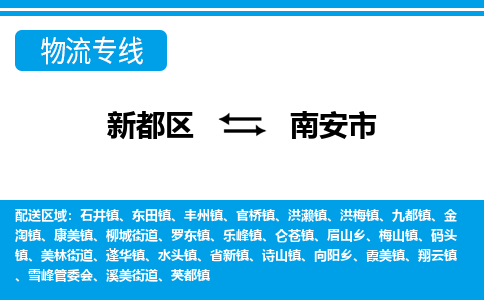 物流专线

新都区 南安市

配送区域：石井镇、东田镇、丰州镇、官桥镇、洪濑镇、洪梅镇、九都镇、金淘镇、康美镇、柳城街道、罗东镇、乐峰镇、仑苍镇、眉山乡、梅山镇、码头镇、美林街道、蓬华镇、水头镇、省新镇、诗山镇、向阳乡、霞美镇、翔云镇、雪峰管委会、溪美街道、英都镇